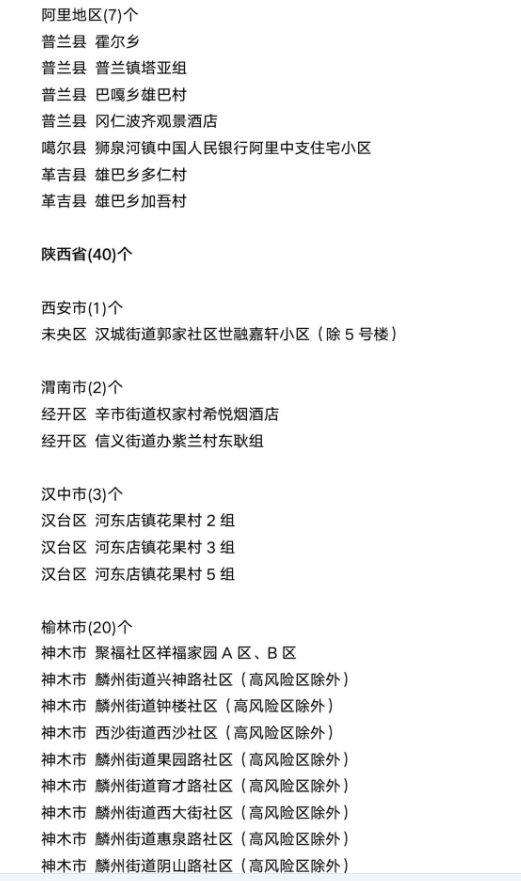 阿里地区(7)个
普兰县 霍尔乡
普兰县 普兰镇塔亚组
普兰县 巴嘎乡雄巴村
普兰县 冈仁波齐观景酒店
噶尔县 狮泉河镇中国人民银行阿里中支住宅小区
革吉县 雄巴乡多仁村
革吉县 雄巴乡加吾村

陕西省(40)个

西安市(1)个
未央区 汉城街道郭家社区世融嘉轩小区（除 5 号楼）

渭南市(2)个
经开区 辛市街道权家村希悦烟酒店
经开区 信义街道办紫兰村东耿组

汉中市(3)个
汉台区 河东店镇花果村 2 组
汉台区 河东店镇花果村 3 组
汉台区 河东店镇花果村 5 组

榆林市(20)个
神木市 聚福社区祥福家园 A 区、B 区
神木市 麟州街道兴神路社区（高风险区除外）
神木市 麟州街道钟楼社区（高风险区除外）
神木市 西沙街道西沙社区（高风险区除外）
神木市 麟州街道果园路社区（高风险区除外）
神木市 麟州街道育才路社区（高风险区除外）
神木市 麟州街道西大街社区（高风险区除外）
神木市 麟州街道惠泉路社区（高风险区除外）
神木市 麟州街道阴山路社区（高风险区除外）